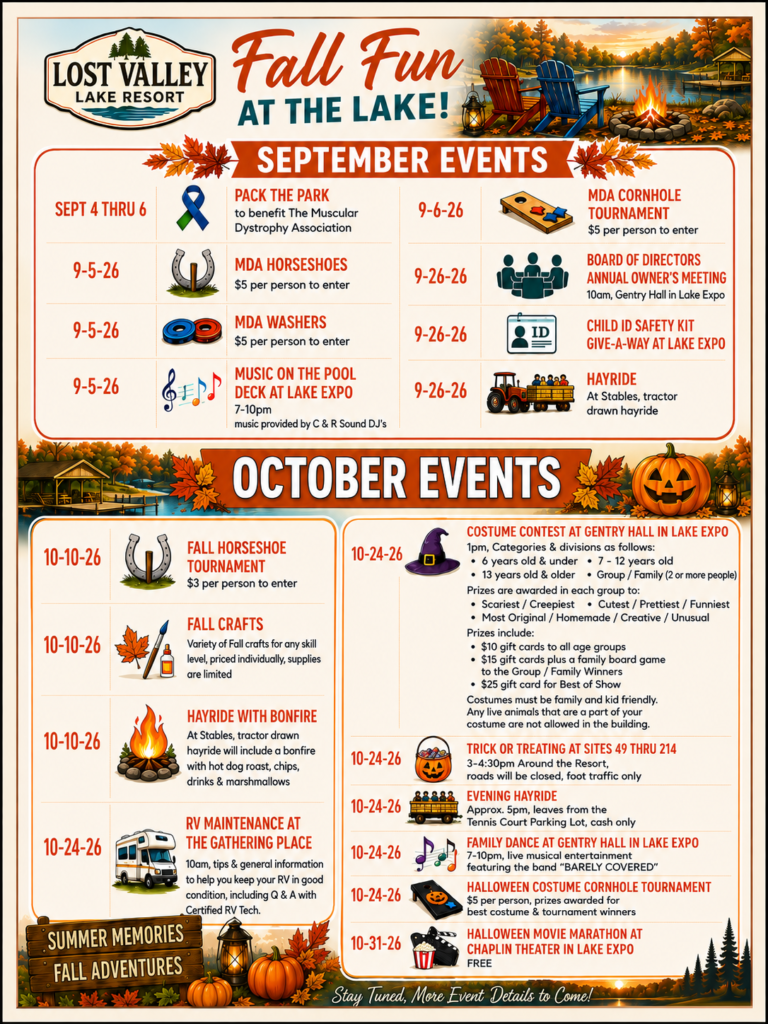 LOST VALLEY LAKE RESORT

Fall Fun AT THE LAKE!

SEPTEMBER EVENTS

SEPT 4 THRU 6
PACK THE PARK
to benefit The Muscular Dystrophy Association

9-5-26
MDA HORSESHOES
$5 per person to enter

9-5-26
MDA WASHERS
$5 per person to enter

9-5-26
MUSIC ON THE POOL DECK AT LAKE EXPO
7-10pm
music provided by C & R Sound DJ's

9-6-26
MDA CORNHOLE TOURNAMENT
$5 per person to enter

9-26-26
BOARD OF DIRECTORS ANNUAL OWNER'S MEETING
10am, Gentry Hall in Lake Expo

9-26-26
ID
CHILD ID SAFETY KIT GIVE-A-WAY AT LAKE EXPO

9-26-26
HAYRIDE
At Stables, tractor drawn hayride

OCTOBER EVENTS

10-10-26
FALL HORSESHOE TOURNAMENT
$3 per person to enter

10-10-26
FALL CRAFTS
Variety of Fall crafts for any skill level, priced individually, supplies are limited

10-10-26
HAYRIDE WITH BONFIRE
At Stables, tractor drawn hayride will include a bonfire with hot dog roast, chips, drinks & marshmallows

10-24-26
RV MAINTENANCE AT THE GATHERING PLACE
10am, tips & general information to help you keep your RV in good condition, including Q & A with Certified RV Tech.

10-24-26
COSTUME CONTEST AT GENTRY HALL IN LAKE EXPO
1pm, Categories & divisions as follows:
• 6 years old & under • 7 - 12 years old
• 13 years old & older • Group / Family (2 or more people)
Prizes are awarded in each group to:
• Scariest / Creepiest • Cutest / Prettiest / Funniest
• Most Original / Homemade / Creative / Unusual
Prizes include:
• $10 gift cards to all age groups
• $15 gift cards plus a family board game to the Group / Family Winners
• $25 gift card for Best of Show
Costumes must be family and kid friendly. Any live animals that are a part of your costume are not allowed in the building.

10-24-26
TRICK OR TREATING AT SITES 49 THRU 214
3-4:30pm Around the Resort, roads will be closed, foot traffic only

10-24-26
EVENING HAYRIDE
Approx. 5pm, leaves from the Tennis Court Parking Lot, cash only

10-24-26
FAMILY DANCE AT GENTRY HALL IN LAKE EXPO
7-10pm, live musical entertainment featuring the band "BARELY COVERED"

10-24-26
HALLOWEEN COSTUME CORNHOLE TOURNAMENT
$5 per person, prizes awarded for best costume & tournament winners

10-31-26
HALLOWEEN MOVIE MARATHON AT CHAPLIN THEATER IN LAKE EXPO
FREE

SUMMER MEMORIES
FALL ADVENTURES

Stay Tuned, More Event Details to Come!